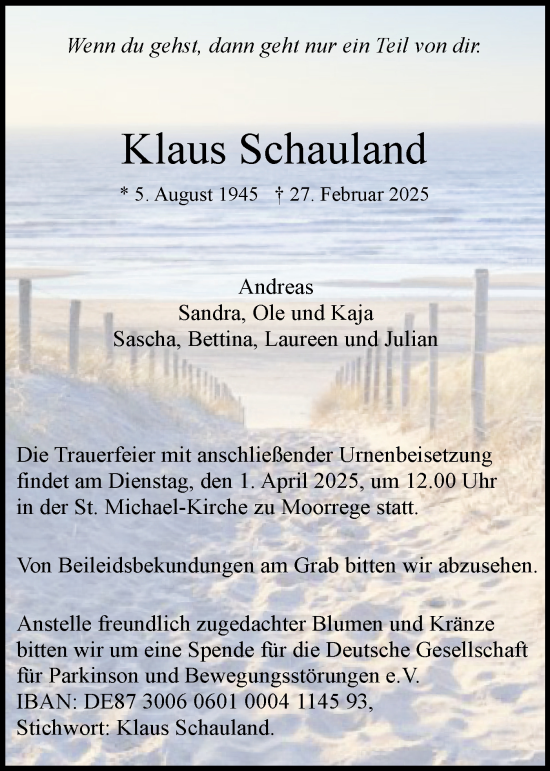 Wenn du gehst, dann geht nur ein Teil von dir.

Klaus Schauland

* 5. August 1945 † 27. Februar 2025

Andreas
Sandra, Ole und Kaja
Sascha, Bettina, Laureen und Julian

Die Trauerfeier mit anschließender Urnenbeisetzung findet am Dienstag, den 1. April 2025, um 12.00 Uhr in der St. Michael-Kirche zu Moorrege statt.

Von Beileidsbekundungen am Grab bitten wir abzusehen.

Anstelle freundlich zugedachter Blumen und Kränze bitten wir um eine Spende für die Deutsche Gesellschaft für Parkinson und Bewegungsstörungen e.V.
IBAN: DE87 3006 0601 0004 1145 93,
Stichwort: Klaus Schauland.